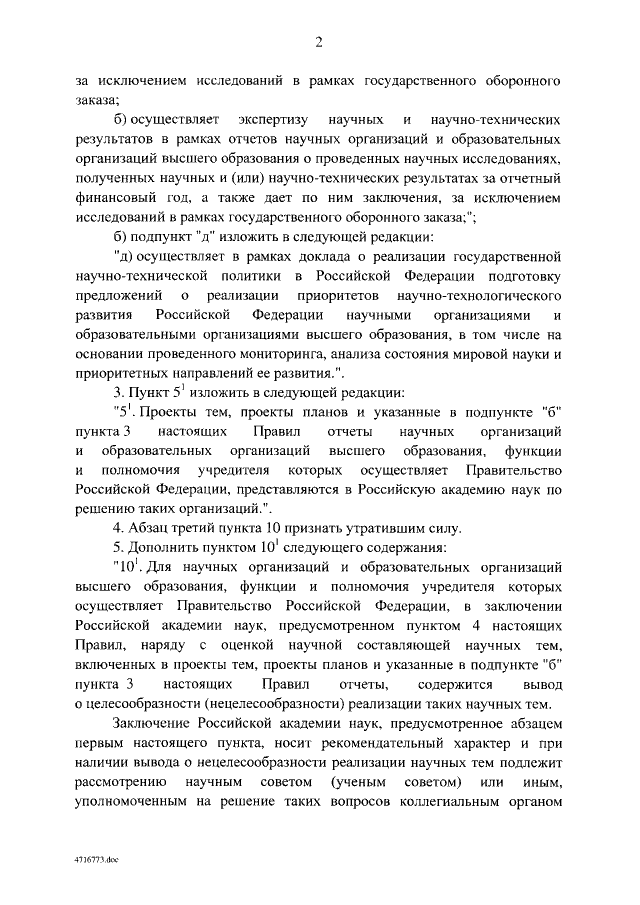 2

за исключением исследований в рамках государственного оборонного заказа;

б) осуществляет экспертизу научных и научно-технических результатов в рамках отчетов научных организаций и образовательных организаций высшего образования о проведенных научных исследованиях, полученных научных и (или) научно-технических результатах за отчетный финансовый год, а также дает по ним заключения, за исключением исследований в рамках государственного оборонного заказа;";

б) подпункт "д" изложить в следующей редакции:

"д) осуществляет в рамках доклада о реализации государственной научно-технической политики в Российской Федерации подготовку предложений о реализации приоритетов научно-технологического развития Российской Федерации научными организациями и образовательными организациями высшего образования, в том числе на основании проведенного мониторинга, анализа состояния мировой науки и приоритетных направлений ее развития.".

3. Пункт $5^1$ изложить в следующей редакции:

"$5^1$. Проекты тем, проекты планов и указанные в подпункте "б" пункта 3 настоящих Правил отчеты научных организаций и образовательных организаций высшего образования, функции и полномочия учредителя которых осуществляет Правительство Российской Федерации, представляются в Российскую академию наук по решению таких организаций.".

4. Абзац третий пункта 10 признать утратившим силу.

5. Дополнить пунктом $10^1$ следующего содержания:

"$10^1$. Для научных организаций и образовательных организаций высшего образования, функции и полномочия учредителя которых осуществляет Правительство Российской Федерации, в заключении Российской академии наук, предусмотренном пунктом 4 настоящих Правил, наряду с оценкой научной составляющей научных тем, включенных в проекты тем, проекты планов и указанные в подпункте "б" пункта 3 настоящих Правил отчеты, содержится вывод о целесообразности (нецелесообразности) реализации таких научных тем.

Заключение Российской академии наук, предусмотренное абзацем первым настоящего пункта, носит рекомендательный характер и при наличии вывода о нецелесообразности реализации научных тем подлежит рассмотрению научным советом (ученым советом) или иным, уполномоченным на решение таких вопросов коллегиальным органом

4716773.doc